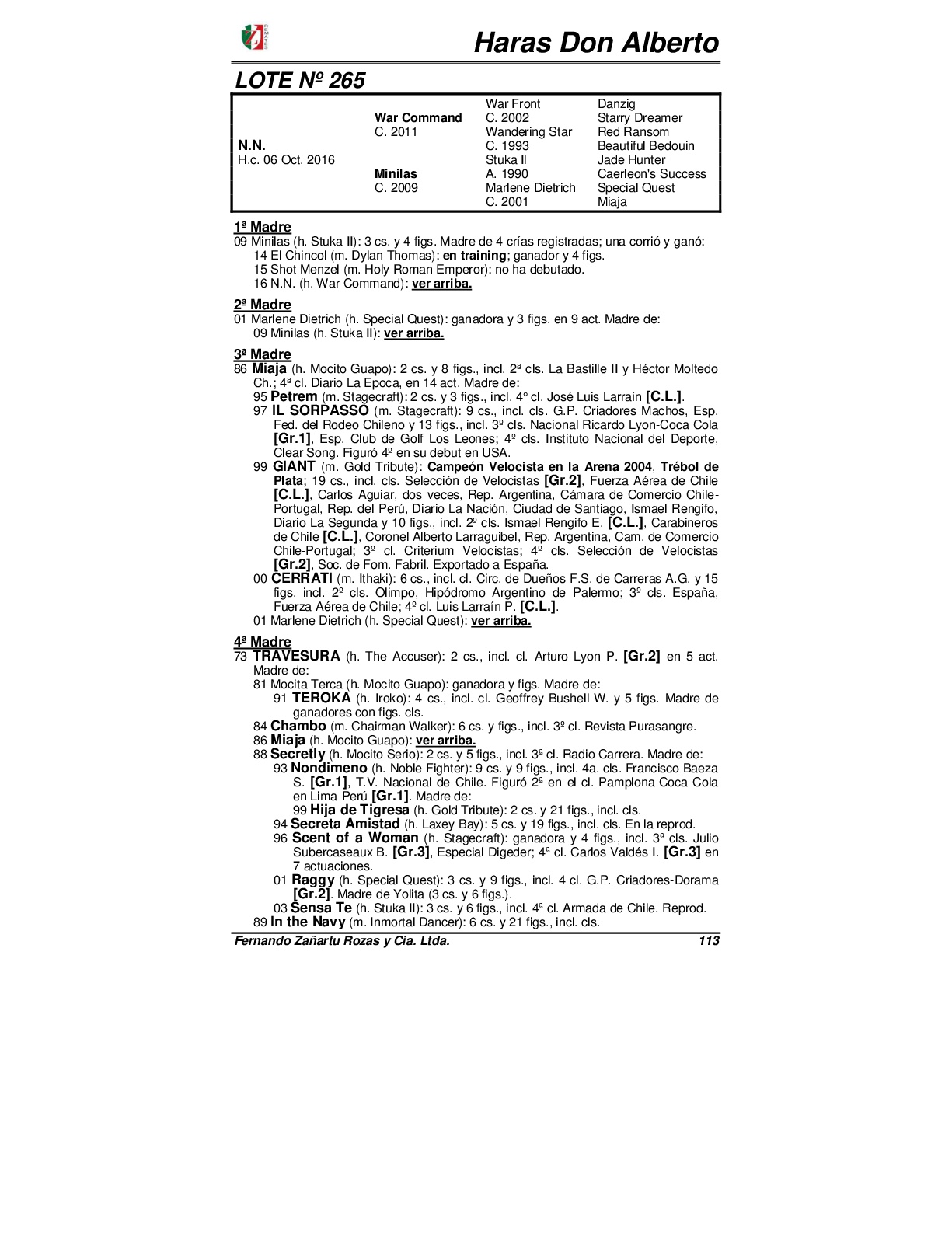 Haras Don Alberto

LOTE Nº 265

| | | | |
|---|---|---|---|
| | | War Front | Danzig |
| | War Command | C. 2002 | Starry Dreamer |
| | C. 2011 | Wandering Star | Red Ransom |
| N.N. | | C. 1993 | Beautiful Bedouin |
| H.c. 06 Oct. 2016 | | Stuka II | Jade Hunter |
| | Minilas | A. 1990 | Caerleon's Success |
| | C. 2009 | Marlene Dietrich | Special Quest |
| | | C. 2001 | Miaja |

1ª Madre
09 Minilas (h. Stuka II): 3 cs. y 4 figs. Madre de 4 crías registradas; una corrió y ganó:
14 El Chincol (m. Dylan Thomas): en training; ganador y 4 figs.
15 Shot Menzel (m. Holy Roman Emperor): no ha debutado.
16 N.N. (h. War Command): ver arriba.

2ª Madre
01 Marlene Dietrich (h. Special Quest): ganadora y 3 figs. en 9 act. Madre de:
09 Minilas (h. Stuka II): ver arriba.

3ª Madre
86 Miaja (h. Mocito Guapo): 2 cs. y 8 figs., incl. 2ª cls. La Bastille II y Héctor Moltedo Ch.; 4ª cl. Diario La Epoca, en 14 act. Madre de:
95 Petrem (m. Stagecraft): 2 cs. y 3 figs., incl. 4° cl. José Luis Larraín [C.L.].
97 IL SORPASSO (m. Stagecraft): 9 cs., incl. cls. G.P. Criadores Machos, Esp. Fed. del Rodeo Chileno y 13 figs., incl. 3º cls. Nacional Ricardo Lyon-Coca Cola [Gr.1], Esp. Club de Golf Los Leones; 4º cls. Instituto Nacional del Deporte, Clear Song. Figuró 4º en su debut en USA.
99 GIANT (m. Gold Tribute): Campeón Velocista en la Arena 2004, Trébol de Plata; 19 cs., incl. cls. Selección de Velocistas [Gr.2], Fuerza Aérea de Chile [C.L.], Carlos Aguiar, dos veces, Rep. Argentina, Cámara de Comercio Chile-Portugal, Rep. del Perú, Diario La Nación, Ciudad de Santiago, Ismael Rengifo, Diario La Segunda y 10 figs., incl. 2º cls. Ismael Rengifo E. [C.L.], Carabineros de Chile [C.L.], Coronel Alberto Larraguibel, Rep. Argentina, Cam. de Comercio Chile-Portugal; 3º cl. Criterium Velocistas; 4º cls. Selección de Velocistas [Gr.2], Soc. de Fom. Fabril. Exportado a España.
00 CERRATI (m. Ithaki): 6 cs., incl. cl. Circ. de Dueños F.S. de Carreras A.G. y 15 figs. incl. 2º cls. Olimpo, Hipódromo Argentino de Palermo; 3º cls. España, Fuerza Aérea de Chile; 4º cl. Luis Larraín P. [C.L.].
01 Marlene Dietrich (h. Special Quest): ver arriba.

4ª Madre
73 TRAVESURA (h. The Accuser): 2 cs., incl. cl. Arturo Lyon P. [Gr.2] en 5 act. Madre de:
81 Mocita Terca (h. Mocito Guapo): ganadora y figs. Madre de:
91 TEROKA (h. Iroko): 4 cs., incl. cl. Geoffrey Bushell W. y 5 figs. Madre de ganadores con figs. cls.
84 Chambo (m. Chairman Walker): 6 cs. y figs., incl. 3º cl. Revista Purasangre.
86 Miaja (h. Mocito Guapo): ver arriba.
88 Secretly (h. Mocito Serio): 2 cs. y 5 figs., incl. 3ª cl. Radio Carrera. Madre de:
93 Nondimeno (h. Noble Fighter): 9 cs. y 9 figs., incl. 4a. cls. Francisco Baeza S. [Gr.1], T.V. Nacional de Chile. Figuró 2ª en el cl. Pamplona-Coca Cola en Lima-Perú [Gr.1]. Madre de:
99 Hija de Tigresa (h. Gold Tribute): 2 cs. y 21 figs., incl. cls.
94 Secreta Amistad (h. Laxey Bay): 5 cs. y 19 figs., incl. cls. En la reprod.
96 Scent of a Woman (h. Stagecraft): ganadora y 4 figs., incl. 3ª cls. Julio Subercaseaux B. [Gr.3], Especial Digeder; 4ª cl. Carlos Valdés I. [Gr.3] en 7 actuaciones.
01 Raggy (h. Special Quest): 3 cs. y 9 figs., incl. 4 cl. G.P. Criadores-Dorama [Gr.2]. Madre de Yolita (3 cs. y 6 figs.).
03 Sensa Te (h. Stuka II): 3 cs. y 6 figs., incl. 4ª cl. Armada de Chile. Reprod.
89 In the Navy (m. Inmortal Dancer): 6 cs. y 21 figs., incl. cls.

Fernando Zañartu Rozas y Cia. Ltda. 113